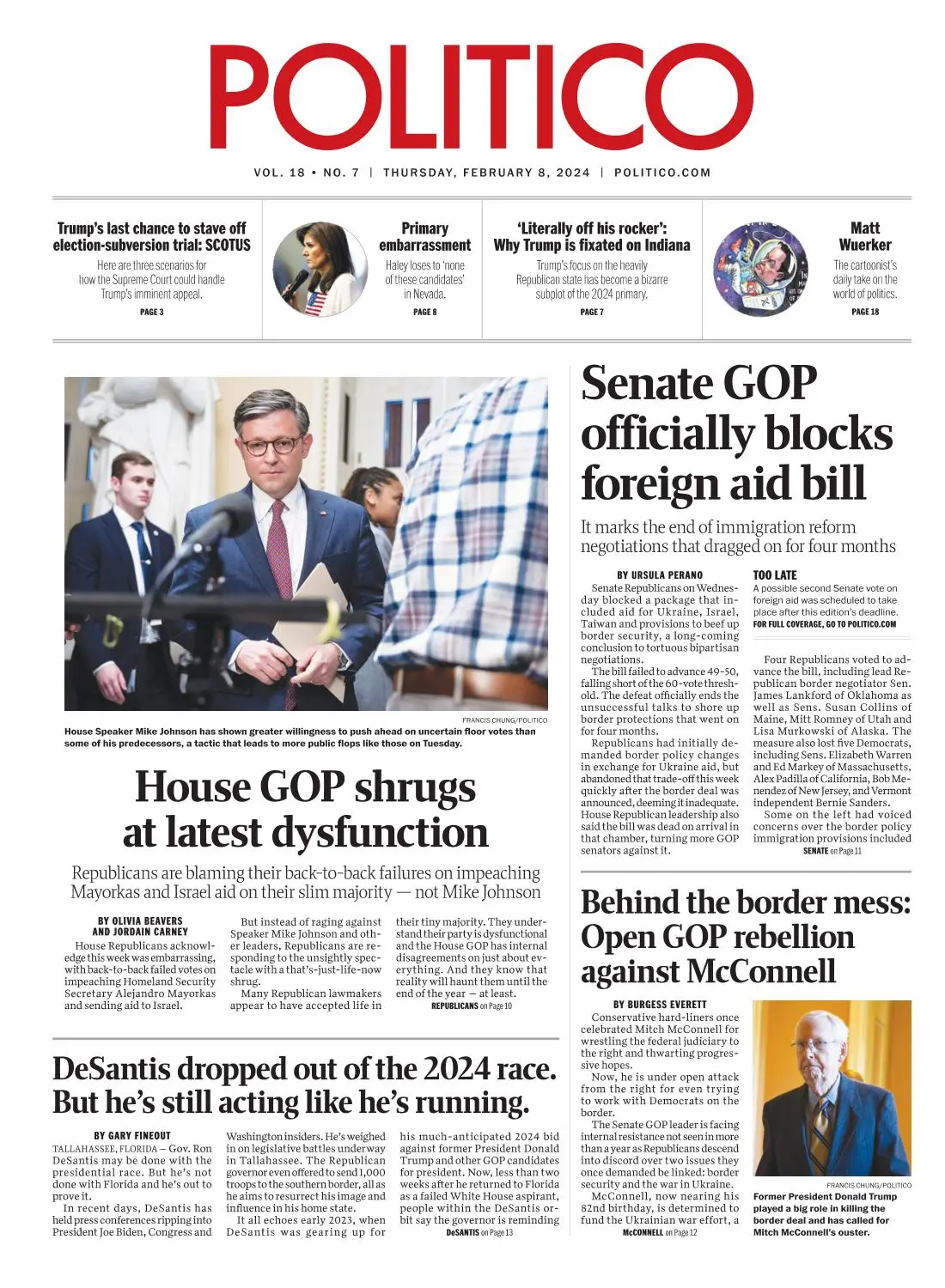 POLITICO

VOL. 18 • NO. 7 | THURSDAY, FEBRUARY 8, 2024 | POLITICO.COM

Trump's last chance to stave off election-subversion trial: SCOTUS
Here are three scenarios for how the Supreme Court could handle Trump's imminent appeal.
PAGE 3

Primary embarrassment
Haley loses to 'none of these candidates' in Nevada.
PAGE 8

'Literally off his rocker': Why Trump is fixated on Indiana
Trump's focus on the heavily Republican state has become a bizarre subplot of the 2024 primary.
PAGE 7

Matt Wuerker
The cartoonist's daily take on the world of politics.
PAGE 18

FRANCIS CHUNG/POLITICO
House Speaker Mike Johnson has shown greater willingness to push ahead on uncertain floor votes than some of his predecessors, a tactic that leads to more public flops like those on Tuesday.

House GOP shrugs at latest dysfunction

Republicans are blaming their back-to-back failures on impeaching Mayorkas and Israel aid on their slim majority — not Mike Johnson

BY OLIVIA BEAVERS AND JORDAIN CARNEY

House Republicans acknowledge this week was embarrassing, with back-to-back failed votes on impeaching Homeland Security Secretary Alejandro Mayorkas and sending aid to Israel.

But instead of raging against Speaker Mike Johnson and other leaders, Republicans are responding to the unsightly spectacle with a that's-just-life-now shrug.

Many Republican lawmakers appear to have accepted life in their tiny majority. They understand their party is dysfunctional and the House GOP has internal disagreements on just about everything. And they know that reality will haunt them until the end of the year — at least.

REPUBLICANS on Page 10

Senate GOP officially blocks foreign aid bill

It marks the end of immigration reform negotiations that dragged on for four months

BY URSULA PERANO

Senate Republicans on Wednesday blocked a package that included aid for Ukraine, Israel, Taiwan and provisions to beef up border security, a long-coming conclusion to tortuous bipartisan negotiations.

The bill failed to advance 49-50, falling short of the 60-vote threshold. The defeat officially ends the unsuccessful talks to shore up border protections that went on for four months.

Republicans had initially demanded border policy changes in exchange for Ukraine aid, but abandoned that trade-off this week quickly after the border deal was announced, deeming it inadequate. House Republican leadership also said the bill was dead on arrival in that chamber, turning more GOP senators against it.

TOO LATE
A possible second Senate vote on foreign aid was scheduled to take place after this edition's deadline.
FOR FULL COVERAGE, GO TO POLITICO.COM

Four Republicans voted to advance the bill, including lead Republican border negotiator Sen. James Lankford of Oklahoma as well as Sens. Susan Collins of Maine, Mitt Romney of Utah and Lisa Murkowski of Alaska. The measure also lost five Democrats, including Sens. Elizabeth Warren and Ed Markey of Massachusetts, Alex Padilla of California, Bob Menendez of New Jersey, and Vermont independent Bernie Sanders.

Some on the left had voiced concerns over the border policy immigration provisions included

SENATE on Page 11

Behind the border mess: Open GOP rebellion against McConnell

BY BURGESS EVERETT

Conservative hard-liners once celebrated Mitch McConnell for wrestling the federal judiciary to the right and thwarting progressive hopes.

Now, he is under open attack from the right for even trying to work with Democrats on the border.

The Senate GOP leader is facing internal resistance not seen in more than a year as Republicans descend into discord over two issues they once demanded be linked: border security and the war in Ukraine.

McConnell, now nearing his 82nd birthday, is determined to fund the Ukrainian war effort, a

McCONNELL on Page 12

FRANCIS CHUNG/POLITICO
Former President Donald Trump played a big role in killing the border deal and has called for Mitch McConnell's ouster.

DeSantis dropped out of the 2024 race. But he's still acting like he's running.

BY GARY FINEOUT

TALLAHASSEE, FLORIDA — Gov. Ron DeSantis may be done with the presidential race. But he's not done with Florida and he's out to prove it.

In recent days, DeSantis has held press conferences ripping into President Joe Biden, Congress and Washington insiders. He's weighed in on legislative battles underway in Tallahassee. The Republican governor even offered to send 1,000 troops to the southern border, all as he aims to resurrect his image and influence in his home state.

It all echoes early 2023, when DeSantis was gearing up for his much-anticipated 2024 bid against former President Donald Trump and other GOP candidates for president. Now, less than two weeks after he returned to Florida as a failed White House aspirant, people within the DeSantis orbit say the governor is reminding

DeSANTIS on Page 13